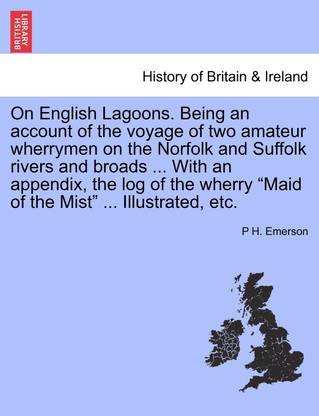 BRITISH LIBRARY

History of Britain & Ireland

On English Lagoons. Being an account of the voyage of two amateur wherrymen on the Norfolk and Suffolk rivers and broads ... With an appendix, the log of the wherry “Maid of the Mist” ... Illustrated, etc.

P H. Emerson